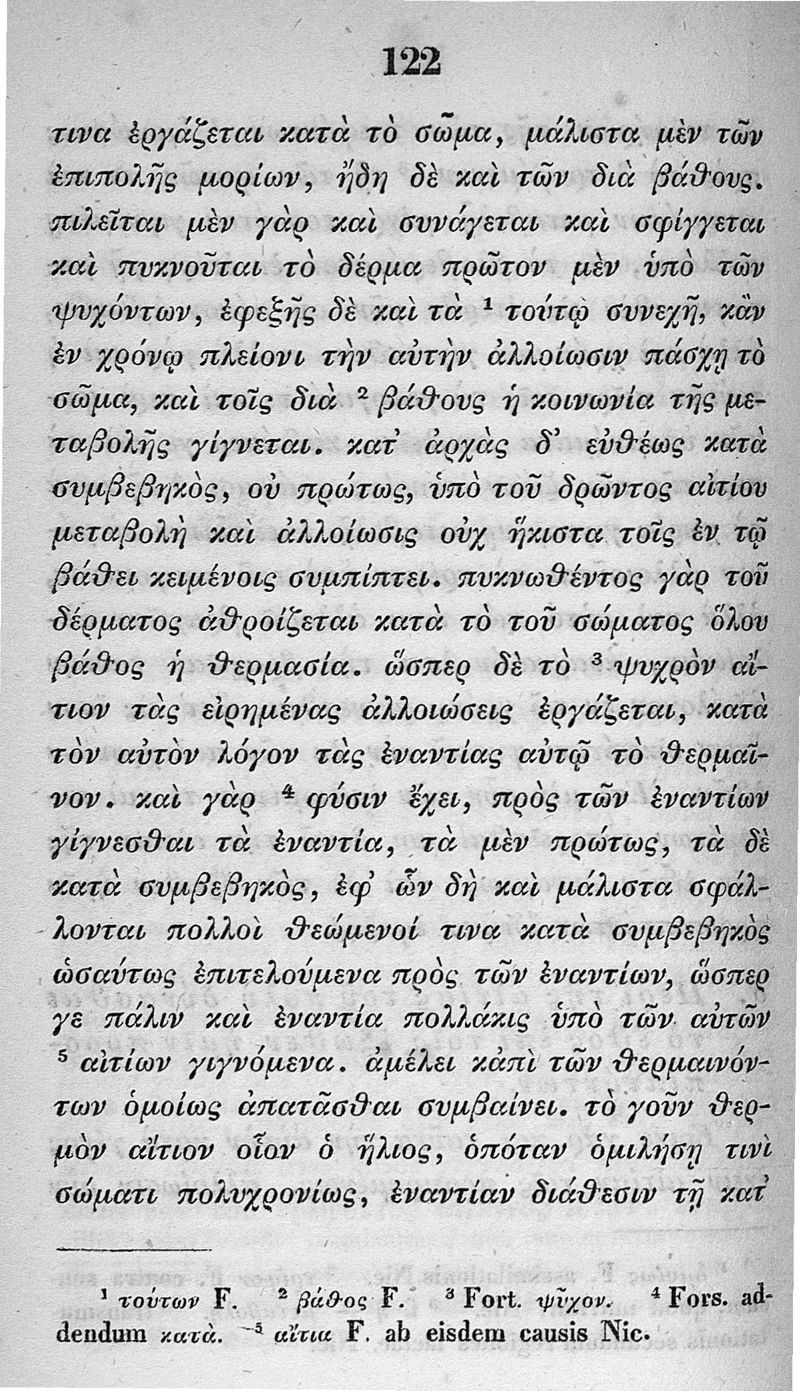 122

τινα ἐργάζεται κατὰ τὸ σῶμα, μάλιστα μὲν τῶν ἐπιπολῆς μορίων, ἤδη δὲ καὶ τῶν διὰ βάθους. πιλεῖται μὲν γὰρ καὶ συνάγεται καὶ σφίγγεται καὶ πυκνοῦται τὸ δέρμα πρῶτον μὲν ὑπὸ τῶν ψυχόντων, ἐφεξῆς δὲ καὶ τὰ $^{1}$ τούτῳ συνεχῆ, κἂν ἐν χρόνῳ πλείονι τὴν αὐτὴν ἀλλοίωσιν πάσχῃ τὸ σῶμα, καὶ τοῖς διὰ $^{2}$ βάθους ἡ κοινωνία τῆς μεταβολῆς γίγνεται. κατ' ἀρχὰς δ' εὐθέως κατὰ συμβεβηκὸς, οὐ πρώτως, ὑπὸ τοῦ δρῶντος αἰτίου μεταβολὴ καὶ ἀλλοίωσις οὐχ ἥκιστα τοῖς ἐν τῷ βάθει κειμένοις συμπίπτει. πυκνωθέντος γὰρ τοῦ δέρματος ἀθροίζεται κατὰ τὸ τοῦ σώματος ὅλου βάθος ἡ θερμασία. ὥσπερ δὲ τὸ $^{3}$ ψυχρὸν αἴτιον τὰς εἰρημένας ἀλλοιώσεις ἐργάζεται, κατὰ τὸν αὐτὸν λόγον τὰς ἐναντίας αὐτῷ τὸ θερμαῖνον. καὶ γὰρ $^{4}$ φύσιν ἔχει, πρὸς τῶν ἐναντίων γίγνεσθαι τὰ ἐναντία, τὰ μὲν πρώτως, τὰ δὲ κατὰ συμβεβηκὸς, ἐφ' ὧν δὴ καὶ μάλιστα σφάλλονται πολλοὶ θεώμενοί τινα κατὰ συμβεβηκὸς ὡσαύτως ἐπιτελούμενα πρὸς τῶν ἐναντίων, ὥσπερ γε πάλιν καὶ ἐναντία πολλάκις ὑπὸ τῶν αὐτῶν $^{5}$ αἰτίων γιγνόμενα. ἀμέλει κἀπὶ τῶν θερμαινόντων ὁμοίως ἀπατᾶσθαι συμβαίνει. τὸ γοῦν θερμὸν αἴτιον οἷον ὁ ἥλιος, ὁπόταν ὁμιλήσῃ τινὶ σώματι πολυχρονίως, ἐναντίαν διάθεσιν τῇ κατ'

$^{1}$ τούτων F. $^{2}$ βάθος F. $^{3}$ Fort. ψῦχον. $^{4}$ Fors. addendum κατά. $^{5}$ αἴτια F. ab eisdem causis Nic.